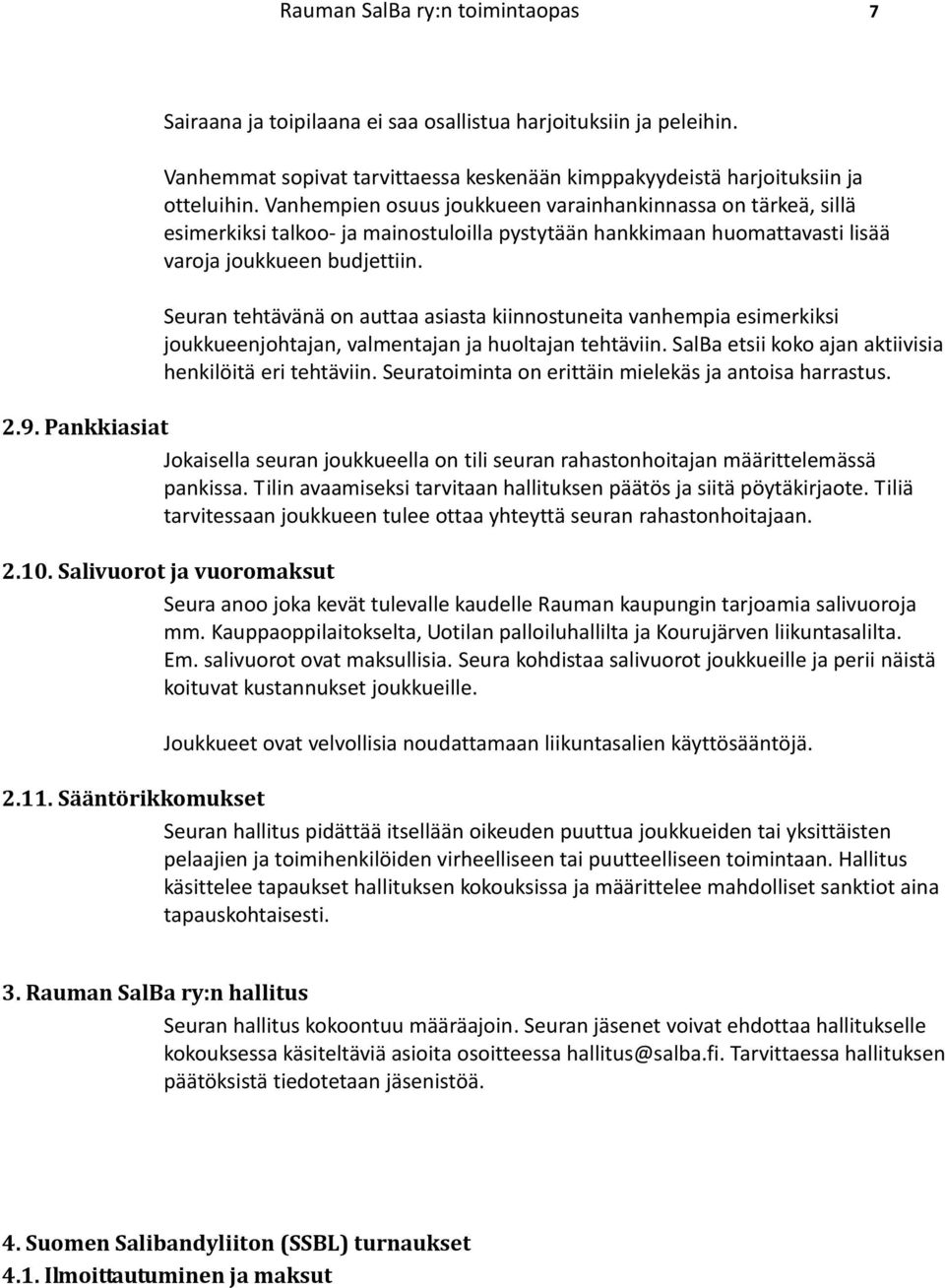 Rauman SalBa ry:n toimintaopas 7

Sairaana ja toipilaana ei saa osallistua harjoituksiin ja peleihin.

Vanhemmat sopivat tarvittaessa keskenään kimppakyydeistä harjoituksiin ja otteluihin. Vanhempien osuus joukkueen varainhankinnassa on tärkeä, sillä esimerkiksi talkoo- ja mainostuloilla pystytään hankkimaan huomattavasti lisää varoja joukkueen budjettiin.

Seuran tehtävänä on auttaa asiasta kiinnostuneita vanhempia esimerkiksi joukkueenjohtajan, valmentajan ja huoltajan tehtäviin. SalBa etsii koko ajan aktiivisia henkilöitä eri tehtäviin. Seuratoiminta on erittäin mielekäs ja antoisa harrastus.

2.9. Pankkiasiat

Jokaisella seuran joukkueella on tili seuran rahastonhoitajan määrittelemässä pankissa. Tilin avaamiseksi tarvitaan hallituksen päätös ja siitä pöytäkirjaote. Tiliä tarvitessaan joukkueen tulee ottaa yhteyttä seuran rahastonhoitajaan.

2.10. Salivuorot ja vuoromaksut

Seura anoo joka kevät tulevalle kaudelle Rauman kaupungin tarjoamia salivuoroja mm. Kauppaoppilaitokselta, Uotilan palloiluhallilta ja Kourujärven liikuntasalilta. Em. salivuorot ovat maksullisia. Seura kohdistaa salivuorot joukkueille ja perii näistä koituvat kustannukset joukkueille.

Joukkueet ovat velvollisia noudattamaan liikuntasalien käyttösääntöjä.

2.11. Sääntörikkomukset

Seuran hallitus pidättää itsellään oikeuden puuttua joukkueiden tai yksittäisten pelaajien ja toimihenkilöiden virheelliseen tai puutteelliseen toimintaan. Hallitus käsittelee tapaukset hallituksen kokouksissa ja määrittelee mahdolliset sanktiot aina tapauskohtaisesti.

3. Rauman SalBa ry:n hallitus

Seuran hallitus kokoontuu määräajoin. Seuran jäsenet voivat ehdottaa hallitukselle kokouksessa käsiteltäviä asioita osoitteessa hallitus@salba.fi. Tarvittaessa hallituksen päätöksistä tiedotetaan jäsenistöä.

4. Suomen Salibandyliiton (SSBL) turnaukset

4.1. Ilmoittautuminen ja maksut